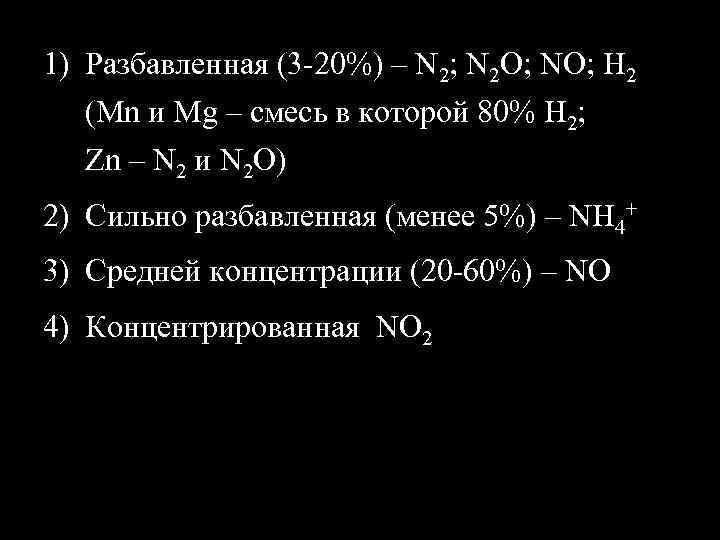 1) Разбавленная (3-20%) – $N_2$; $N_2O$; NO; $H_2$ (Mn и Mg – смесь в которой 80% $H_2$; Zn – $N_2$ и $N_2O$)

2) Сильно разбавленная (менее 5%) – $NH_4^+$

3) Средней концентрации (20-60%) – NO

4) Концентрированная $NO_2$